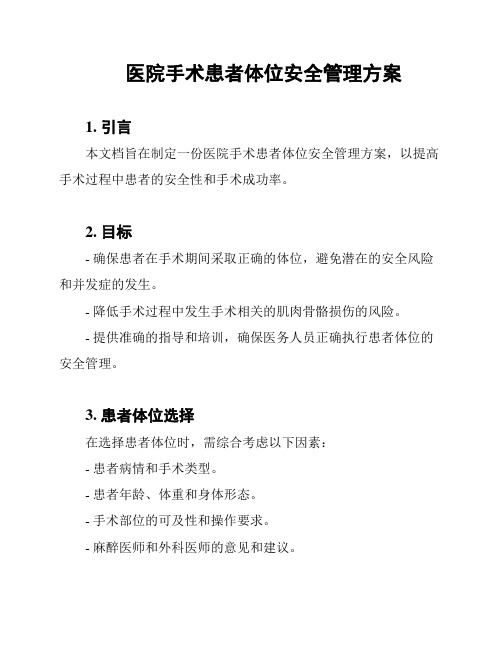 医院手术患者体位安全管理方案

1. 引言

本文档旨在制定一份医院手术患者体位安全管理方案，以提高手术过程中患者的安全性和手术成功率。

2. 目标

- 确保患者在手术期间采取正确的体位，避免潜在的安全风险和并发症的发生。

- 降低手术过程中发生手术相关的肌肉骨骼损伤的风险。

- 提供准确的指导和培训，确保医务人员正确执行患者体位的安全管理。

3. 患者体位选择

在选择患者体位时，需综合考虑以下因素：

- 患者病情和手术类型。

- 患者年龄、体重和身体形态。

- 手术部位的可及性和操作要求。

- 麻醉医师和外科医师的意见和建议。